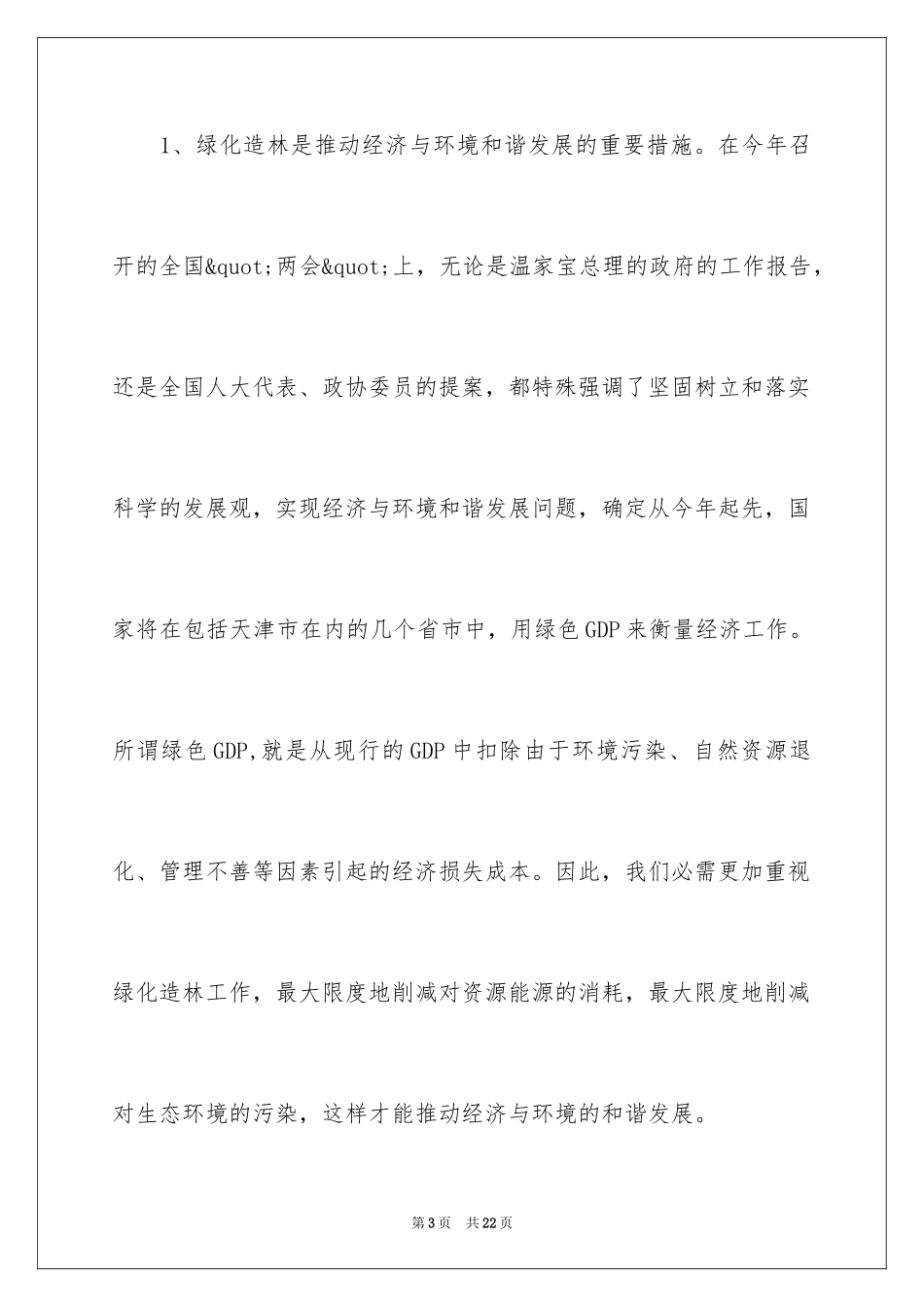 1、绿化造林是推动经济与环境和谐发展的重要措施。在今年召开的全国&quot;两会&quot;上，无论是温家宝总理的政府的工作报告，还是全国人大代表、政协委员的提案，都特殊强调了坚固树立和落实科学的发展观，实现经济与环境和谐发展问题，确定从今年起先，国家将在包括天津市在内的几个省市中，用绿色GDP来衡量经济工作。所谓绿色GDP,就是从现行的GDP中扣除由于环境污染、自然资源退化、管理不善等因素引起的经济损失成本。因此，我们必需更加重视绿化造林工作，最大限度地削减对资源能源的消耗，最大限度地削减对生态环境的污染，这样才能推动经济与环境的和谐发展。

第3页 共22页